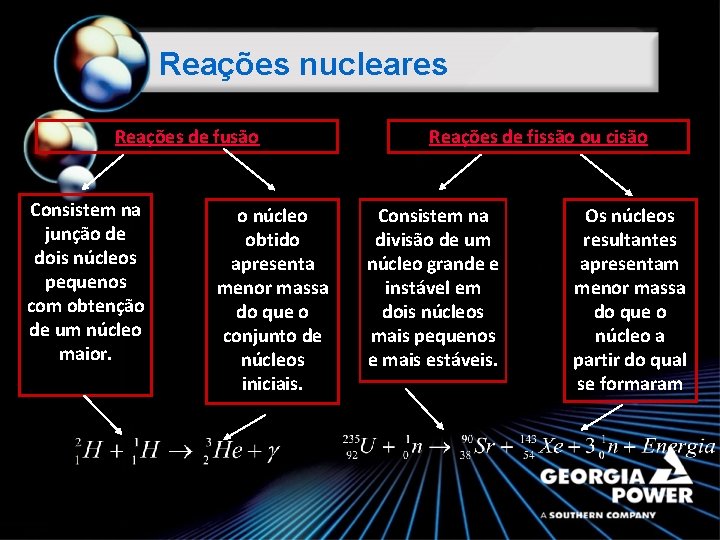 Reações nucleares

Reações de fusão

Consistem na junção de dois núcleos pequenos com obtenção de um núcleo maior.

o núcleo obtido apresenta menor massa do que o conjunto de núcleos iniciais.

$^{2}_{1}H + ^{1}_{1}H \rightarrow ^{3}_{2}He + \gamma$

Reações de fissão ou cisão

Consistem na divisão de um núcleo grande e instável em dois núcleos mais pequenos e mais estáveis.

Os núcleos resultantes apresentam menor massa do que o núcleo a partir do qual se formaram

$^{235}_{92}U + ^{1}_{0}n \rightarrow ^{90}_{38}Sr + ^{143}_{54}Xe + 3^{1}_{0}n + Energia$

GEORGIA POWER
A SOUTHERN COMPANY